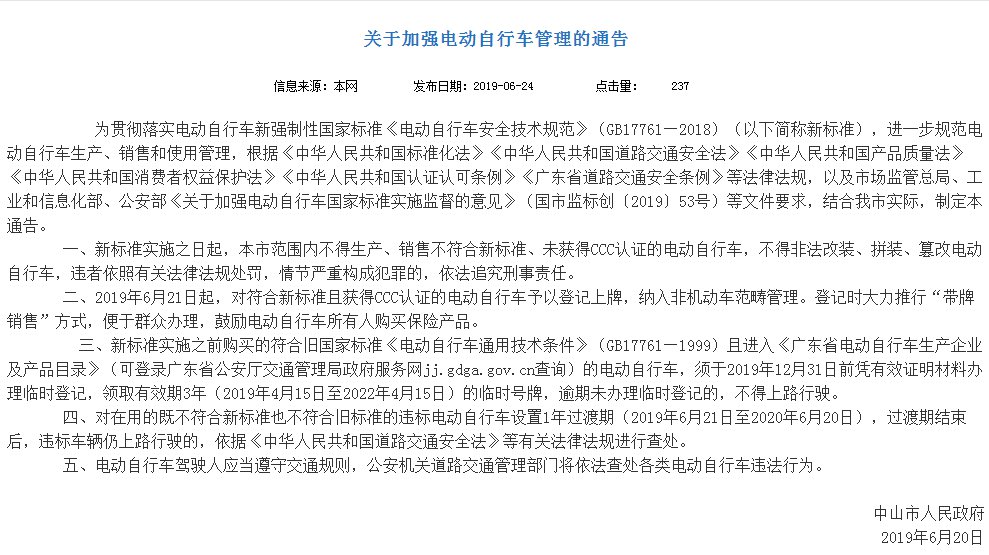 关于加强电动自行车管理的通告

信息来源：本网　　发布日期：2019-06-24　　点击量：　237

为贯彻落实电动自行车新强制性国家标准《电动自行车安全技术规范》（GB17761—2018）（以下简称新标准），进一步规范电动自行车生产、销售和使用管理，根据《中华人民共和国标准化法》《中华人民共和国道路交通安全法》《中华人民共和国产品质量法》《中华人民共和国消费者权益保护法》《中华人民共和国认证认可条例》《广东省道路交通安全条例》等法律法规，以及市场监管总局、工业和信息化部、公安部《关于加强电动自行车国家标准实施监督的意见》（国市监标创〔2019〕53号）等文件要求，结合我市实际，制定本通告。

一、新标准实施之日起，本市范围内不得生产、销售不符合新标准、未获得CCC认证的电动自行车，不得非法改装、拼装、篡改电动自行车，违者依照有关法律法规处罚，情节严重构成犯罪的，依法追究刑事责任。

二、2019年6月21日起，对符合新标准且获得CCC认证的电动自行车予以登记上牌，纳入非机动车范畴管理。登记时大力推行“带牌销售”方式，便于群众办理，鼓励电动自行车所有人购买保险产品。

三、新标准实施之前购买的符合旧国家标准《电动自行车通用技术条件》（GB17761—1999）且进入《广东省电动自行车生产企业及产品目录》（可登录广东省公安厅交通管理局政府服务网jj.gdga.gov.cn查询）的电动自行车，须于2019年12月31日前凭有效证明材料办理临时登记，领取有效期3年（2019年4月15日至2022年4月15日）的临时号牌，逾期未办理临时登记的，不得上路行驶。

四、对在用的既不符合新标准也不符合旧标准的违标电动自行车设置1年过渡期（2019年6月21日至2020年6月20日），过渡期结束后，违标车辆仍上路行驶的，依据《中华人民共和国道路交通安全法》等有关法律法规进行查处。

五、电动自行车驾驶人应当遵守交通规则，公安机关道路交通管理部门将依法查处各类电动自行车违法行为。

中山市人民政府
2019年6月20日